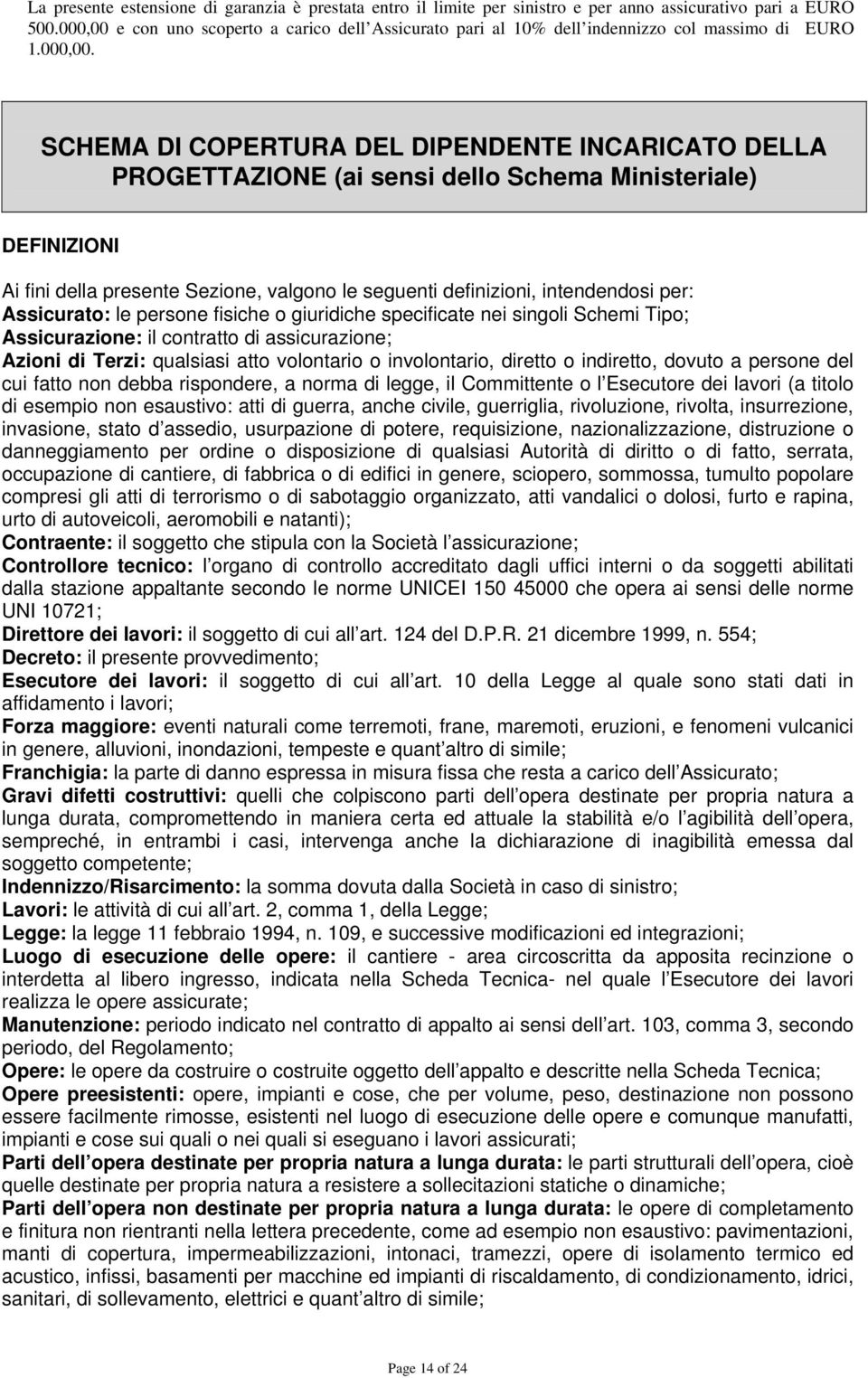 La presente estensione di garanzia è prestata entro il limite per sinistro e per anno assicurativo pari a EURO 500.000,00 e con uno scoperto a carico dell Assicurato pari al 10% dell indennizzo col massimo di EURO 1.000,00.

SCHEMA DI COPERTURA DEL DIPENDENTE INCARICATO DELLA PROGETTAZIONE (ai sensi dello Schema Ministeriale)

DEFINIZIONI

Ai fini della presente Sezione, valgono le seguenti definizioni, intendendosi per:
Assicurato: le persone fisiche o giuridiche specificate nei singoli Schemi Tipo;
Assicurazione: il contratto di assicurazione;
Azioni di Terzi: qualsiasi atto volontario o involontario, diretto o indiretto, dovuto a persone del cui fatto non debba rispondere, a norma di legge, il Committente o l Esecutore dei lavori (a titolo di esempio non esaustivo: atti di guerra, anche civile, guerriglia, rivoluzione, rivolta, insurrezione, invasione, stato d assedio, usurpazione di potere, requisizione, nazionalizzazione, distruzione o danneggiamento per ordine o disposizione di qualsiasi Autorità di diritto o di fatto, serrata, occupazione di cantiere, di fabbrica o di edifici in genere, sciopero, sommossa, tumulto popolare compresi gli atti di terrorismo o di sabotaggio organizzato, atti vandalici o dolosi, furto e rapina, urto di autoveicoli, aeromobili e natanti);
Contraente: il soggetto che stipula con la Società l assicurazione;
Controllore tecnico: l organo di controllo accreditato dagli uffici interni o da soggetti abilitati dalla stazione appaltante secondo le norme UNICEI 150 45000 che opera ai sensi delle norme UNI 10721;
Direttore dei lavori: il soggetto di cui all art. 124 del D.P.R. 21 dicembre 1999, n. 554;
Decreto: il presente provvedimento;
Esecutore dei lavori: il soggetto di cui all art. 10 della Legge al quale sono stati dati in affidamento i lavori;
Forza maggiore: eventi naturali come terremoti, frane, maremoti, eruzioni, e fenomeni vulcanici in genere, alluvioni, inondazioni, tempeste e quant altro di simile;
Franchigia: la parte di danno espressa in misura fissa che resta a carico dell Assicurato;
Gravi difetti costruttivi: quelli che colpiscono parti dell opera destinate per propria natura a lunga durata, compromettendo in maniera certa ed attuale la stabilità e/o l agibilità dell opera, sempreché, in entrambi i casi, intervenga anche la dichiarazione di inagibilità emessa dal soggetto competente;
Indennizzo/Risarcimento: la somma dovuta dalla Società in caso di sinistro;
Lavori: le attività di cui all art. 2, comma 1, della Legge;
Legge: la legge 11 febbraio 1994, n. 109, e successive modificazioni ed integrazioni;
Luogo di esecuzione delle opere: il cantiere - area circoscritta da apposita recinzione o interdetta al libero ingresso, indicata nella Scheda Tecnica- nel quale l Esecutore dei lavori realizza le opere assicurate;
Manutenzione: periodo indicato nel contratto di appalto ai sensi dell art. 103, comma 3, secondo periodo, del Regolamento;
Opere: le opere da costruire o costruite oggetto dell appalto e descritte nella Scheda Tecnica;
Opere preesistenti: opere, impianti e cose, che per volume, peso, destinazione non possono essere facilmente rimosse, esistenti nel luogo di esecuzione delle opere e comunque manufatti, impianti e cose sui quali o nei quali si eseguano i lavori assicurati;
Parti dell opera destinate per propria natura a lunga durata: le parti strutturali dell opera, cioè quelle destinate per propria natura a resistere a sollecitazioni statiche o dinamiche;
Parti dell opera non destinate per propria natura a lunga durata: le opere di completamento e finitura non rientranti nella lettera precedente, come ad esempio non esaustivo: pavimentazioni, manti di copertura, impermeabilizzazioni, intonaci, tramezzi, opere di isolamento termico ed acustico, infissi, basamenti per macchine ed impianti di riscaldamento, di condizionamento, idrici, sanitari, di sollevamento, elettrici e quant altro di simile;

Page 14 of 24